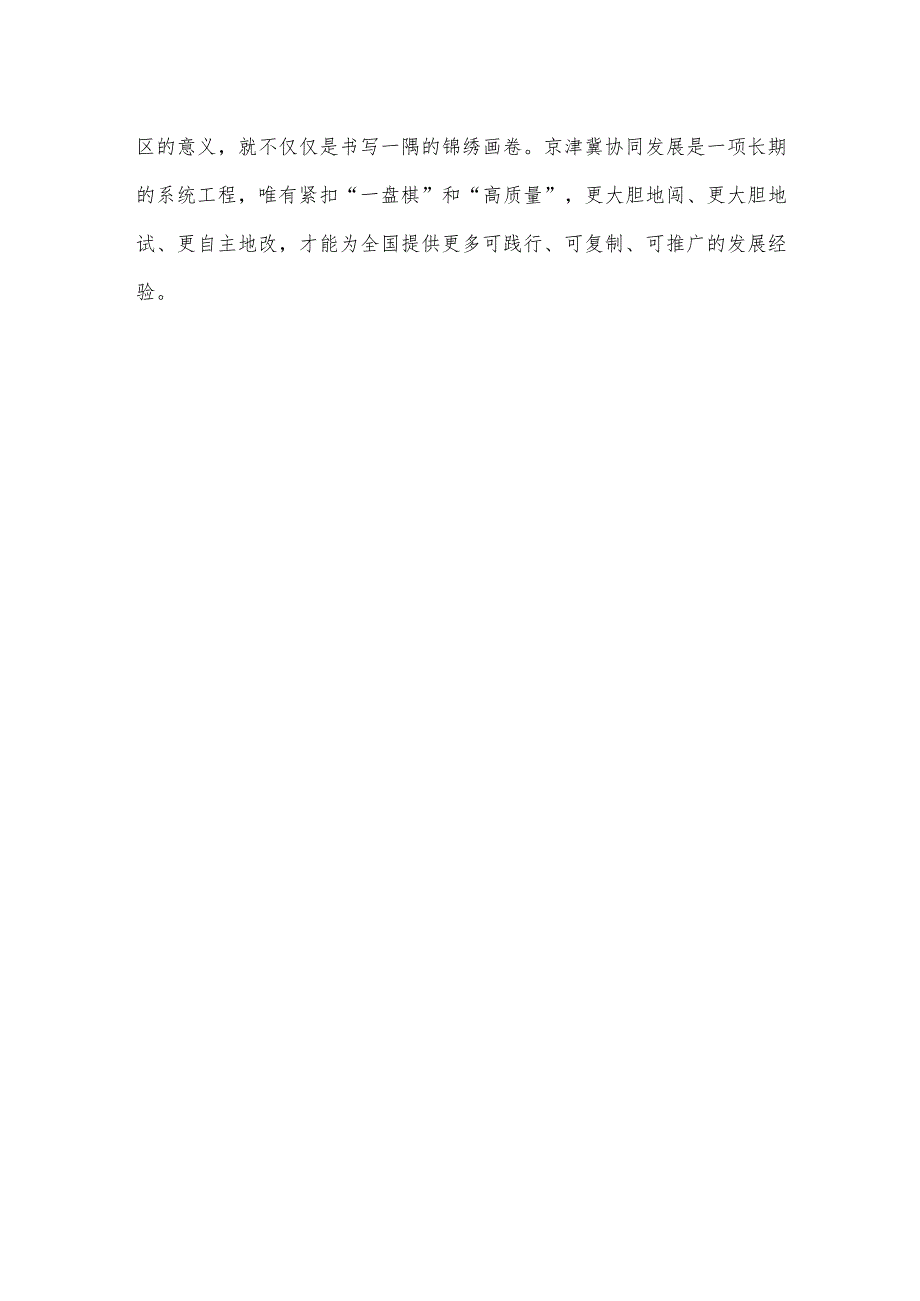 区的意义，就不仅仅是书写一隅的锦绣画卷。京津冀协同发展是一项长期的系统工程，唯有紧扣“一盘棋”和“高质量”，更大胆地闯、更大胆地试、更自主地改，才能为全国提供更多可践行、可复制、可推广的发展经验。